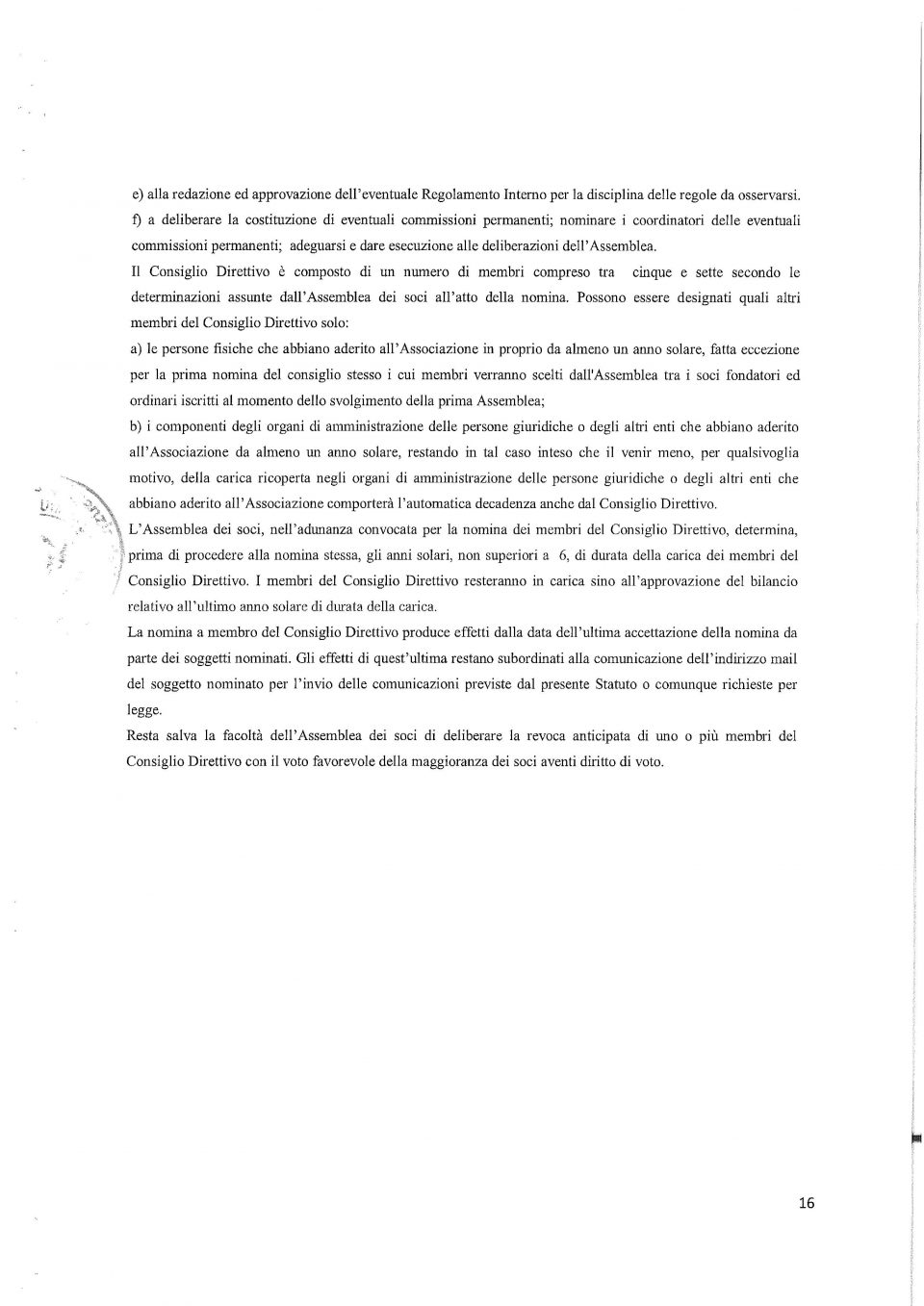 e) alla redazione ed approvazione dell'eventuale Regolamento Interno per la disciplina delle regole da osservarsi.
f) a deliberare la costituzione di eventuali commissioni permanenti; nominare i coordinatori delle eventuali commissioni permanenti; adeguarsi e dare esecuzione alle deliberazioni dell'Assemblea.

Il Consiglio Direttivo è composto di un numero di membri compreso tra cinque e sette secondo le determinazioni assunte dall'Assemblea dei soci all'atto della nomina. Possono essere designati quali altri membri del Consiglio Direttivo solo:
a) le persone fisiche che abbiano aderito all'Associazione in proprio da almeno un anno solare, fatta eccezione per la prima nomina del consiglio stesso i cui membri verranno scelti dall'Assemblea tra i soci fondatori ed ordinari iscritti al momento dello svolgimento della prima Assemblea;
b) i componenti degli organi di amministrazione delle persone giuridiche o degli altri enti che abbiano aderito all'Associazione da almeno un anno solare, restando in tal caso inteso che il venir meno, per qualsivoglia motivo, della carica ricoperta negli organi di amministrazione delle persone giuridiche o degli altri enti che abbiano aderito all'Associazione comporterà l'automatica decadenza anche dal Consiglio Direttivo.
L'Assemblea dei soci, nell'adunanza convocata per la nomina dei membri del Consiglio Direttivo, determina, prima di procedere alla nomina stessa, gli anni solari, non superiori a 6, di durata della carica dei membri del Consiglio Direttivo. I membri del Consiglio Direttivo resteranno in carica sino all'approvazione del bilancio relativo all'ultimo anno solare di durata della carica.
La nomina a membro del Consiglio Direttivo produce effetti dalla data dell'ultima accettazione della nomina da parte dei soggetti nominati. Gli effetti di quest'ultima restano subordinati alla comunicazione dell'indirizzo mail del soggetto nominato per l'invio delle comunicazioni previste dal presente Statuto o comunque richieste per legge.
Resta salva la facoltà dell'Assemblea dei soci di deliberare la revoca anticipata di uno o più membri del Consiglio Direttivo con il voto favorevole della maggioranza dei soci aventi diritto di voto.

16